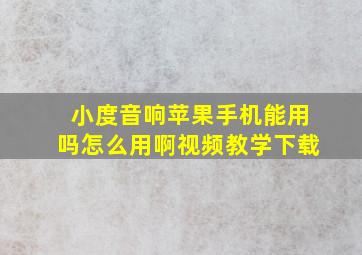 小度音响苹果手机能用吗怎么用啊视频教学下载